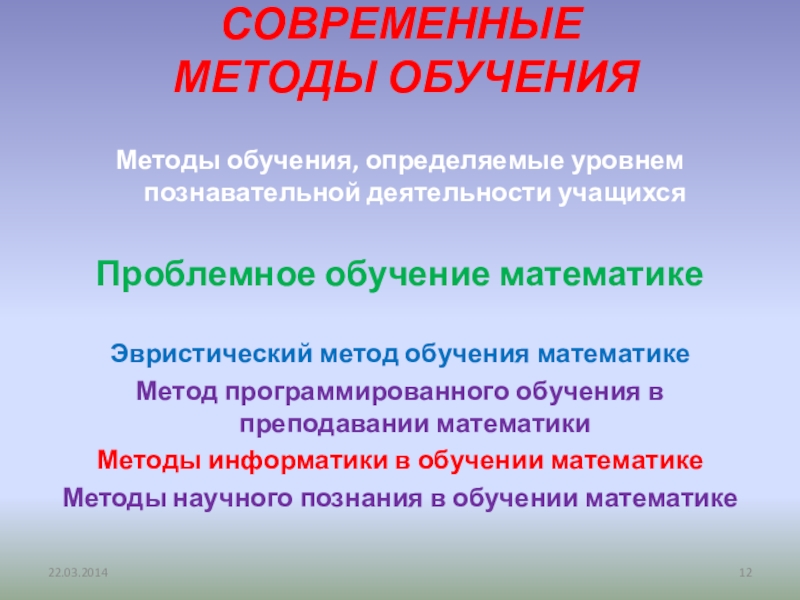 СОВРЕМЕННЫЕ МЕТОДЫ ОБУЧЕНИЯ

Методы обучения, определяемые уровнем познавательной деятельности учащихся

Проблемное обучение математике

Эвристический метод обучения математике
Метод программированного обучения в преподавании математики
Методы информатики в обучении математике
Методы научного познания в обучении математике

22.03.2014

12